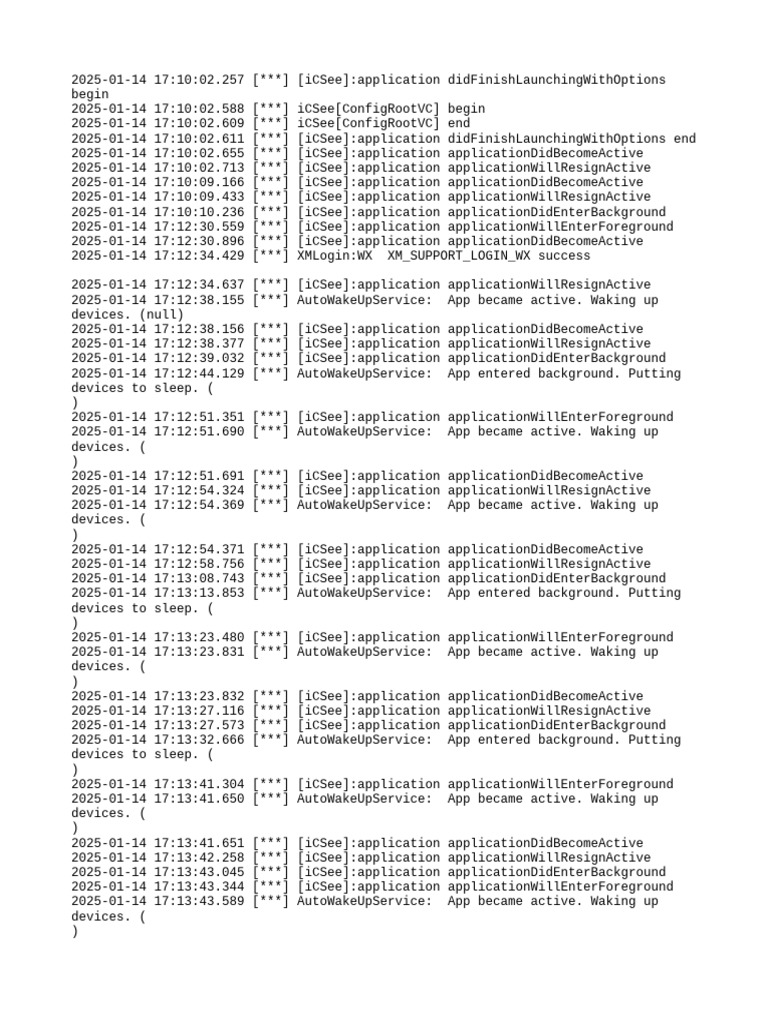 2025-01-14 17:10:02.257 [***] [iCSee]:application didFinishLaunchingWithOptions begin
2025-01-14 17:10:02.588 [***] iCSee[ConfigRootVC] begin
2025-01-14 17:10:02.609 [***] iCSee[ConfigRootVC] end
2025-01-14 17:10:02.611 [***] [iCSee]:application didFinishLaunchingWithOptions end
2025-01-14 17:10:02.655 [***] [iCSee]:application applicationDidBecomeActive
2025-01-14 17:10:02.713 [***] [iCSee]:application applicationWillResignActive
2025-01-14 17:10:09.166 [***] [iCSee]:application applicationDidBecomeActive
2025-01-14 17:10:09.433 [***] [iCSee]:application applicationWillResignActive
2025-01-14 17:10:10.236 [***] [iCSee]:application applicationDidEnterBackground
2025-01-14 17:12:30.559 [***] [iCSee]:application applicationWillEnterForeground
2025-01-14 17:12:30.896 [***] [iCSee]:application applicationDidBecomeActive
2025-01-14 17:12:34.429 [***] XMLogin:WX  XM_SUPPORT_LOGIN_WX success

2025-01-14 17:12:34.637 [***] [iCSee]:application applicationWillResignActive
2025-01-14 17:12:38.155 [***] AutoWakeUpService:  App became active. Waking up devices. (null)
2025-01-14 17:12:38.156 [***] [iCSee]:application applicationDidBecomeActive
2025-01-14 17:12:38.377 [***] [iCSee]:application applicationWillResignActive
2025-01-14 17:12:39.032 [***] [iCSee]:application applicationDidEnterBackground
2025-01-14 17:12:44.129 [***] AutoWakeUpService:  App entered background. Putting devices to sleep. (
)
2025-01-14 17:12:51.351 [***] [iCSee]:application applicationWillEnterForeground
2025-01-14 17:12:51.690 [***] AutoWakeUpService:  App became active. Waking up devices. (
)
2025-01-14 17:12:51.691 [***] [iCSee]:application applicationDidBecomeActive
2025-01-14 17:12:54.324 [***] [iCSee]:application applicationWillResignActive
2025-01-14 17:12:54.369 [***] AutoWakeUpService:  App became active. Waking up devices. (
)
2025-01-14 17:12:54.371 [***] [iCSee]:application applicationDidBecomeActive
2025-01-14 17:12:58.756 [***] [iCSee]:application applicationWillResignActive
2025-01-14 17:13:08.743 [***] [iCSee]:application applicationDidEnterBackground
2025-01-14 17:13:13.853 [***] AutoWakeUpService:  App entered background. Putting devices to sleep. (
)
2025-01-14 17:13:23.480 [***] [iCSee]:application applicationWillEnterForeground
2025-01-14 17:13:23.831 [***] AutoWakeUpService:  App became active. Waking up devices. (
)
2025-01-14 17:13:23.832 [***] [iCSee]:application applicationDidBecomeActive
2025-01-14 17:13:27.116 [***] [iCSee]:application applicationWillResignActive
2025-01-14 17:13:27.573 [***] [iCSee]:application applicationDidEnterBackground
2025-01-14 17:13:32.666 [***] AutoWakeUpService:  App entered background. Putting devices to sleep. (
)
2025-01-14 17:13:41.304 [***] [iCSee]:application applicationWillEnterForeground
2025-01-14 17:13:41.650 [***] AutoWakeUpService:  App became active. Waking up devices. (
)
2025-01-14 17:13:41.651 [***] [iCSee]:application applicationDidBecomeActive
2025-01-14 17:13:42.258 [***] [iCSee]:application applicationWillResignActive
2025-01-14 17:13:43.045 [***] [iCSee]:application applicationDidEnterBackground
2025-01-14 17:13:43.344 [***] [iCSee]:application applicationWillEnterForeground
2025-01-14 17:13:43.589 [***] AutoWakeUpService:  App became active. Waking up devices. (
)